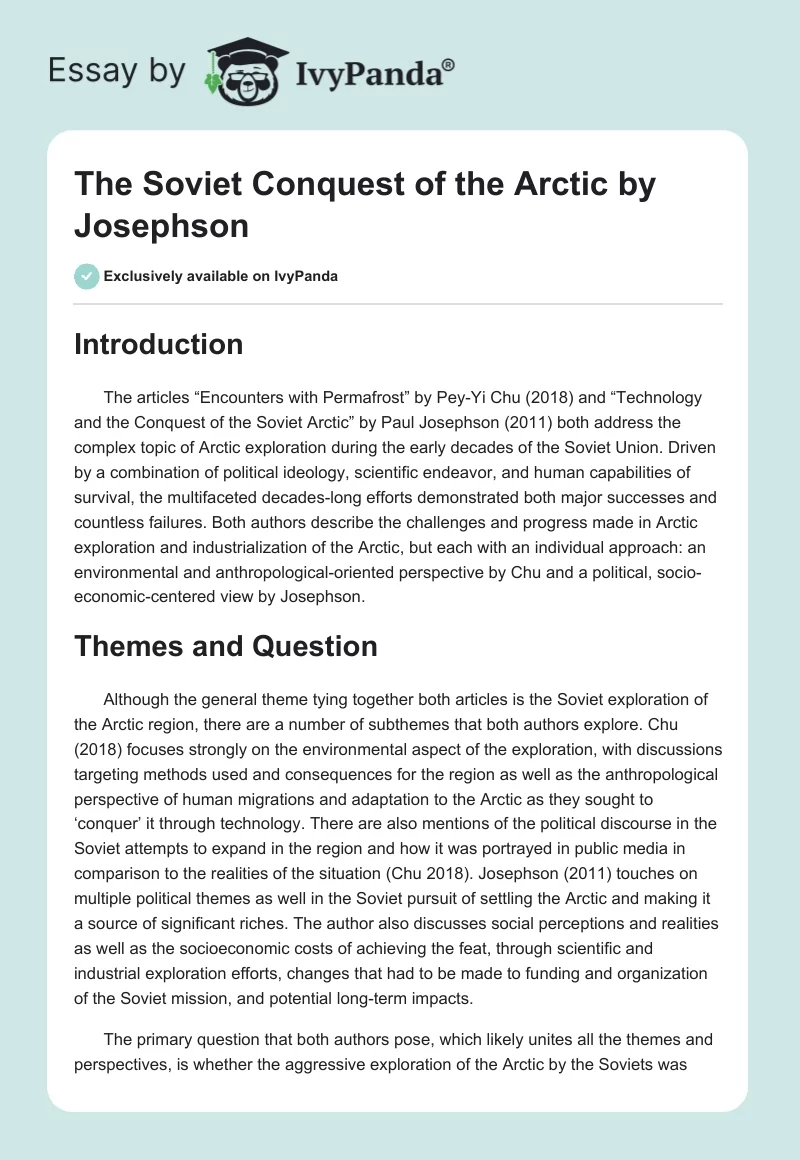 Essay by IvyPanda®

The Soviet Conquest of the Arctic by Josephson

Exclusively available on IvyPanda

Introduction

The articles “Encounters with Permafrost” by Pey-Yi Chu (2018) and “Technology and the Conquest of the Soviet Arctic” by Paul Josephson (2011) both address the complex topic of Arctic exploration during the early decades of the Soviet Union. Driven by a combination of political ideology, scientific endeavor, and human capabilities of survival, the multifaceted decades-long efforts demonstrated both major successes and countless failures. Both authors describe the challenges and progress made in Arctic exploration and industrialization of the Arctic, but each with an individual approach: an environmental and anthropological-oriented perspective by Chu and a political, socio-economic-centered view by Josephson.

Themes and Question

Although the general theme tying together both articles is the Soviet exploration of the Arctic region, there are a number of subthemes that both authors explore. Chu (2018) focuses strongly on the environmental aspect of the exploration, with discussions targeting methods used and consequences for the region as well as the anthropological perspective of human migrations and adaptation to the Arctic as they sought to ‘conquer’ it through technology. There are also mentions of the political discourse in the Soviet attempts to expand in the region and how it was portrayed in public media in comparison to the realities of the situation (Chu 2018). Josephson (2011) touches on multiple political themes as well in the Soviet pursuit of settling the Arctic and making it a source of significant riches. The author also discusses social perceptions and realities as well as the socioeconomic costs of achieving the feat, through scientific and industrial exploration efforts, changes that had to be made to funding and organization of the Soviet mission, and potential long-term impacts.

The primary question that both authors pose, which likely unites all the themes and perspectives, is whether the aggressive exploration of the Arctic by the Soviets was